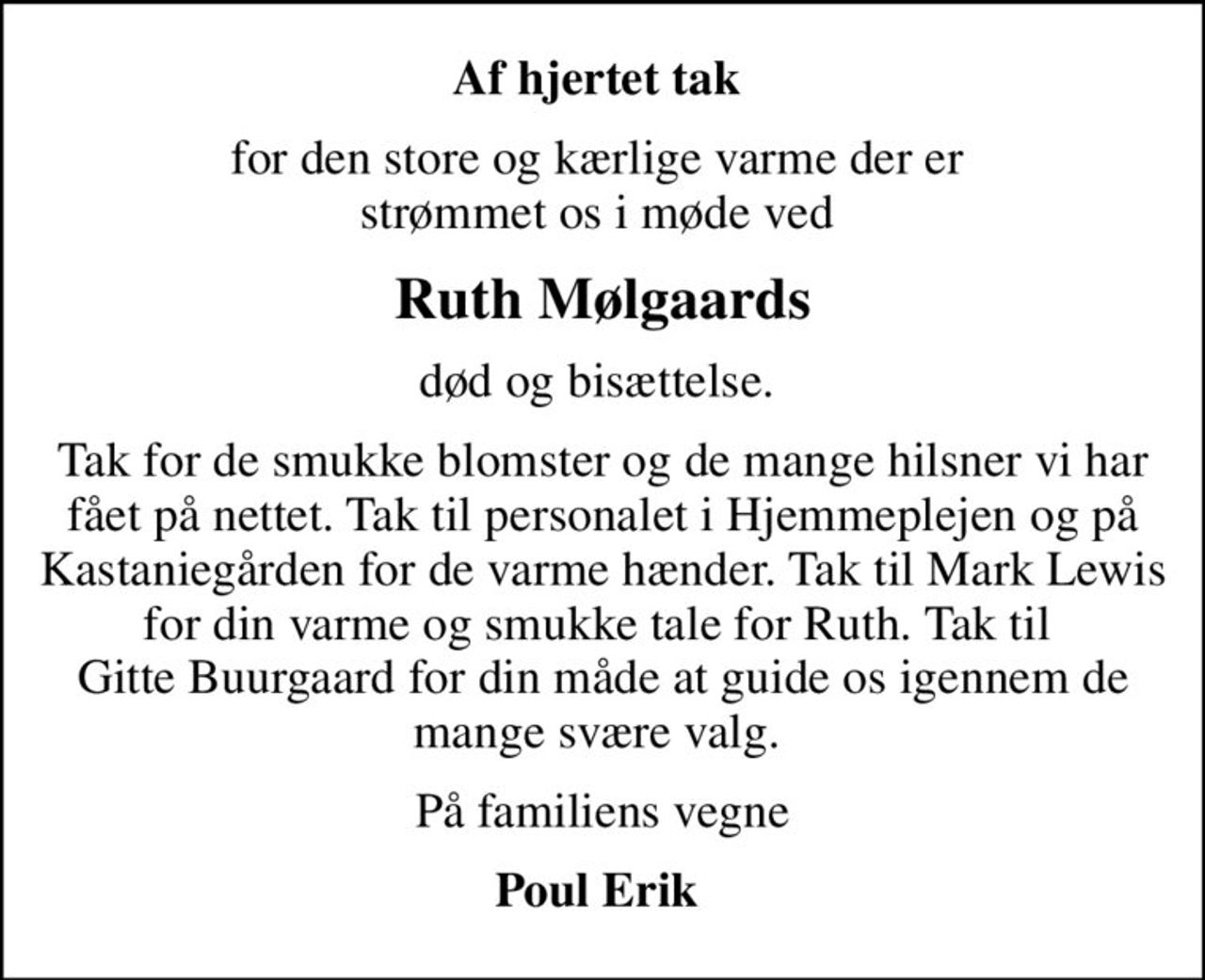 Af hjertet tak

for den store og kærlige varme der er strømmet os i møde ved

Ruth Mølgaards

død og bisættelse.

Tak for de smukke blomster og de mange hilsner vi har fået på nettet. Tak til personalet i Hjemmeplejen og på Kastaniegården for de varme hænder. Tak til Mark Lewis for din varme og smukke tale for Ruth. Tak til Gitte Buurgaard for din måde at guide os igennem de mange svære valg.

På familiens vegne

Poul Erik